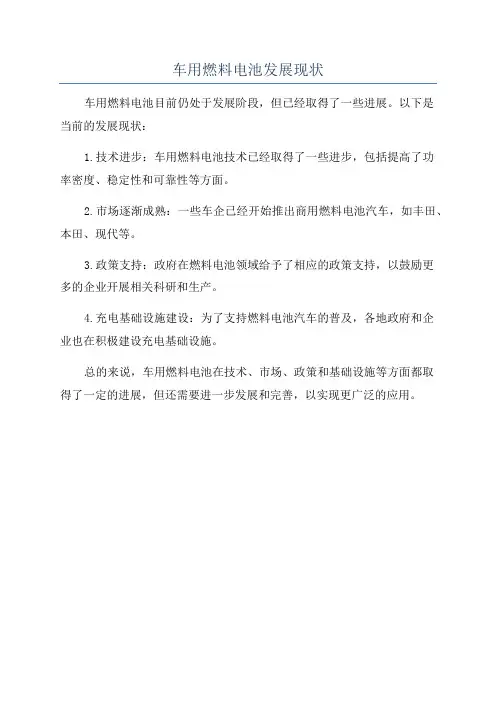 车用燃料电池发展现状

车用燃料电池目前仍处于发展阶段，但已经取得了一些进展。以下是当前的发展现状：

1.技术进步：车用燃料电池技术已经取得了一些进步，包括提高了功率密度、稳定性和可靠性等方面。

2.市场逐渐成熟：一些车企已经开始推出商用燃料电池汽车，如丰田、本田、现代等。

3.政策支持：政府在燃料电池领域给予了相应的政策支持，以鼓励更多的企业开展相关科研和生产。

4.充电基础设施建设：为了支持燃料电池汽车的普及，各地政府和企业也在积极建设充电基础设施。

总的来说，车用燃料电池在技术、市场、政策和基础设施等方面都取得了一定的进展，但还需要进一步发展和完善，以实现更广泛的应用。